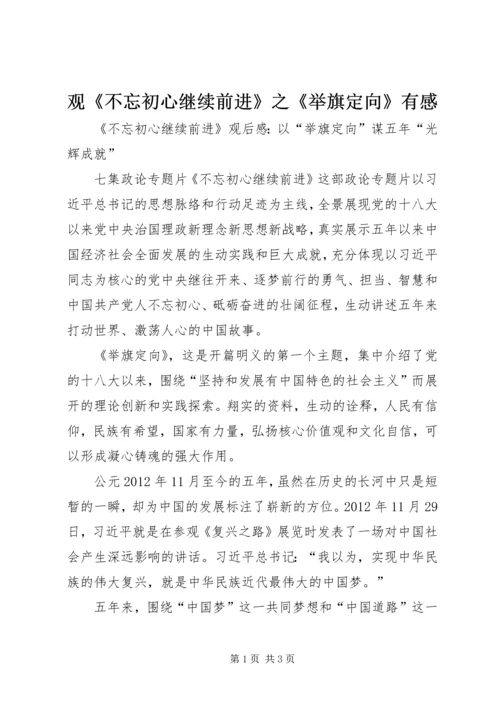 观《不忘初心继续前进》之《举旗定向》有感

《不忘初心继续前进》观后感：以“举旗定向”谋五年“光辉成就”

七集政论专题片《不忘初心继续前进》这部政论专题片以习近平总书记的思想脉络和行动足迹为主线，全景展现党的十八大以来党中央治国理政新理念新思想新战略，真实展示五年以来中国经济社会全面发展的生动实践和巨大成就，充分体现以习近平同志为核心的党中央继往开来、逐梦前行的勇气、担当、智慧和中国共产党人不忘初心、砥砺奋进的壮阔征程，生动讲述五年来打动世界、激荡人心的中国故事。

《举旗定向》，这是开篇明义的第一个主题，集中介绍了党的十八大以来，围绕“坚持和发展有中国特色的社会主义”而展开的理论创新和实践探索。翔实的资料，生动的诠释，人民有信仰，民族有希望，国家有力量，弘扬核心价值观和文化自信，可以形成凝心铸魂的强大作用。

公元 2012 年 11 月至今的五年，虽然在历史的长河中只是短暂的一瞬，却为中国的发展标注了崭新的方位。2012 年 11 月 29 日，习近平就是在参观《复兴之路》展览时发表了一场对中国社会产生深远影响的讲话。习近平总书记：“我以为，实现中华民族的伟大复兴，就是中华民族近代最伟大的中国梦。”

五年来，围绕“中国梦”这一共同梦想和“中国道路”这一

第 1 页 共 3 页